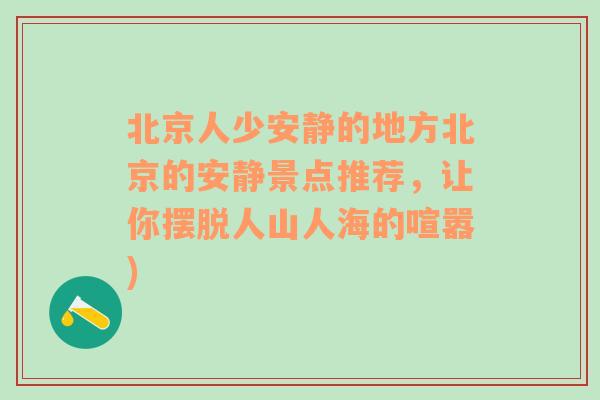 北京人少安静的地方北京的安静景点推荐，让你摆脱人山人海的喧嚣)